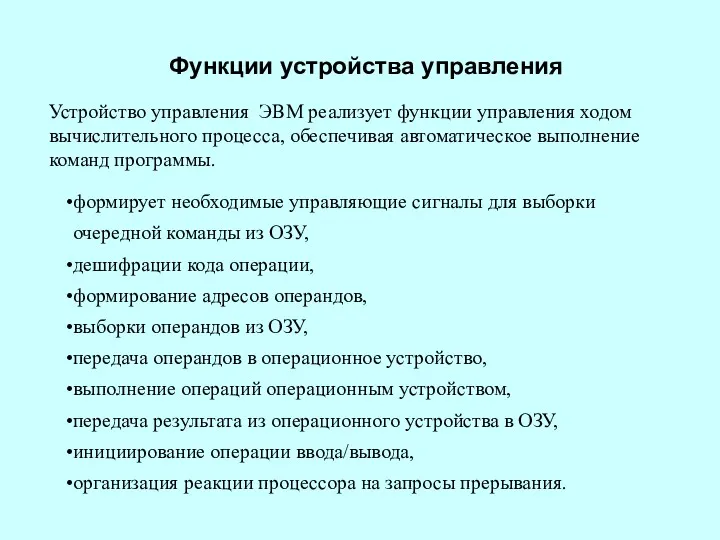 Функции устройства управления

Устройство управления ЭВМ реализует функции управления ходом вычислительного процесса, обеспечивая автоматическое выполнение команд программы.

•формирует необходимые управляющие сигналы для выборки очередной команды из ОЗУ,
•дешифрации кода операции,
•формирование адресов операндов,
•выборки операндов из ОЗУ,
•передача операндов в операционное устройство,
•выполнение операций операционным устройством,
•передача результата из операционного устройства в ОЗУ,
•инициирование операции ввода/вывода,
•организация реакции процессора на запросы прерывания.